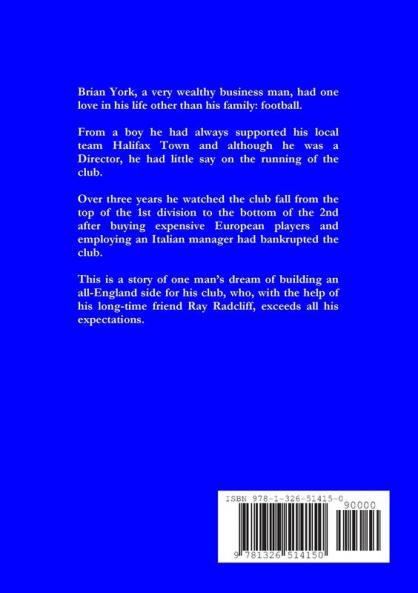 Brian York, a very wealthy business man, had one love in his life other than his family: football.

From a boy he had always supported his local team Halifax Town and although he was a Director, he had little say on the running of the club.

Over three years he watched the club fall from the top of the 1st division to the bottom of the 2nd after buying expensive European players and employing an Italian manager had bankrupted the club.

This is a story of one man's dream of building an all-England side for his club, who, with the help of his long-time friend Ray Radcliff, exceeds all his expectations.

ISBN 978-1-326-51415-0

90000

9 781326 514150